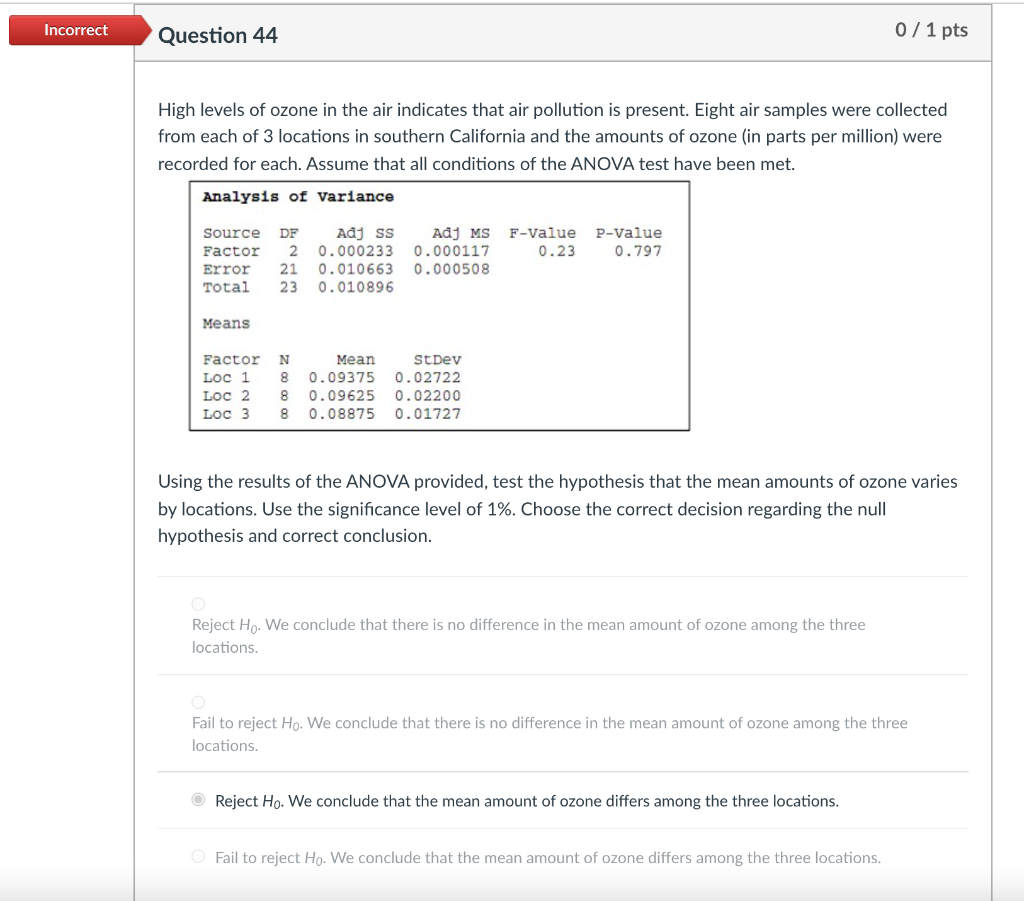 Incorrect

Question 44

0 / 1 pts

High levels of ozone in the air indicates that air pollution is present. Eight air samples were collected from each of 3 locations in southern California and the amounts of ozone (in parts per million) were recorded for each. Assume that all conditions of the ANOVA test have been met.

Analysis of Variance

| Source | DF | Adj SS | Adj MS | F-Value | P-Value |
|---|---|---|---|---|---|
| Factor | 2 | 0.000233 | 0.000117 | 0.23 | 0.797 |
| Error | 21 | 0.010663 | 0.000508 | | |
| Total | 23 | 0.010896 | | | |

Means

| Factor | N | Mean | StDev |
|---|---|---|---|
| Loc 1 | 8 | 0.09375 | 0.02722 |
| Loc 2 | 8 | 0.09625 | 0.02200 |
| Loc 3 | 8 | 0.08875 | 0.01727 |

Using the results of the ANOVA provided, test the hypothesis that the mean amounts of ozone varies by locations. Use the significance level of 1%. Choose the correct decision regarding the null hypothesis and correct conclusion.

Reject $H_0$. We conclude that there is no difference in the mean amount of ozone among the three locations.

Fail to reject $H_0$. We conclude that there is no difference in the mean amount of ozone among the three locations.

Reject $H_0$. We conclude that the mean amount of ozone differs among the three locations.

Fail to reject $H_0$. We conclude that the mean amount of ozone differs among the three locations.